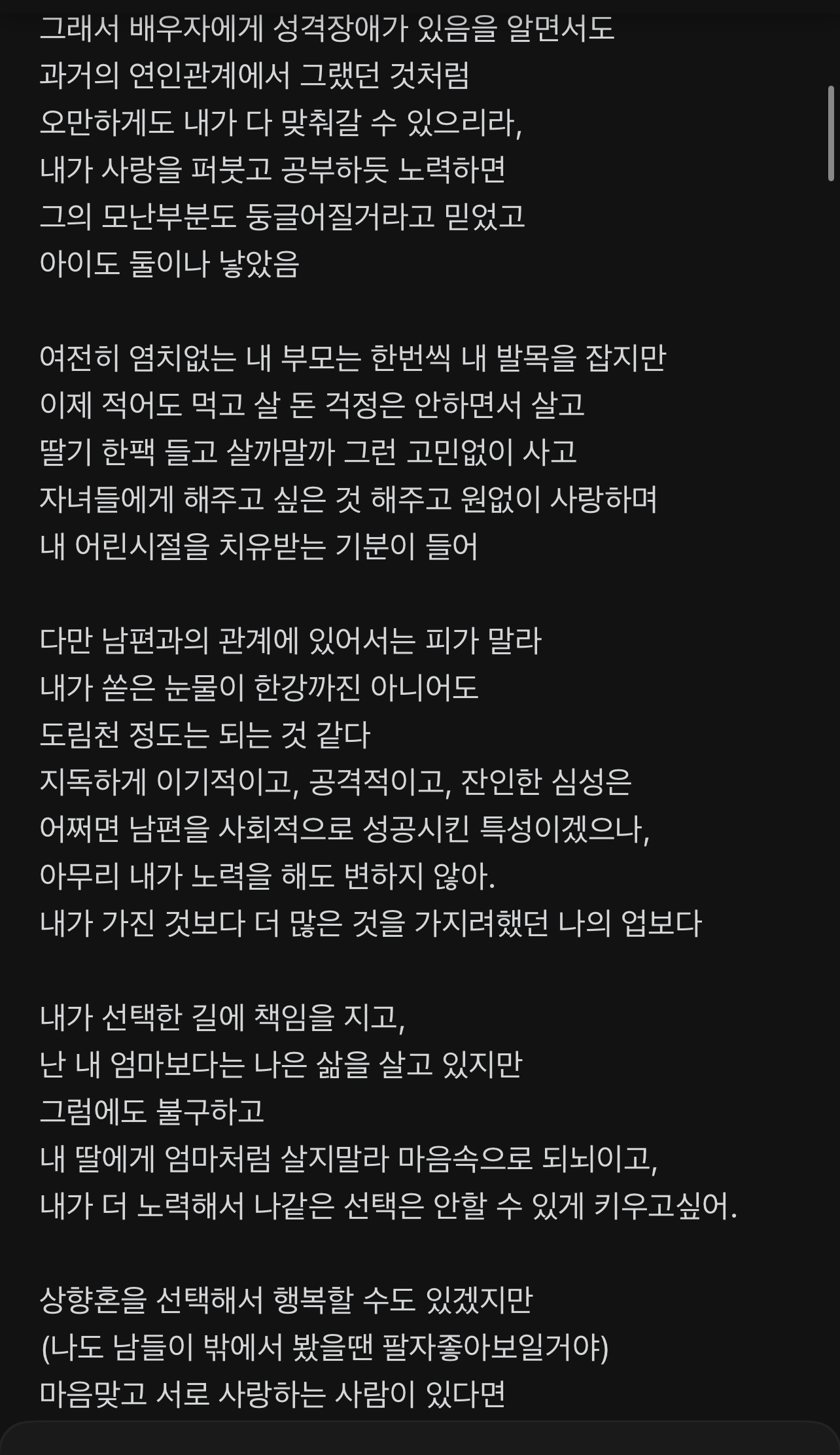 그래서 배우자에게 성격장애가 있음을 알면서도
과거의 연인관계에서 그랬던 것처럼
오만하게도 내가 다 맞춰갈 수 있으리라,
내가 사랑을 퍼붓고 공부하듯 노력하면
그의 모난부분도 둥글어질거라고 믿었고
아이도 둘이나 낳았음

여전히 염치없는 내 부모는 한번씩 내 발목을 잡지만
이제 적어도 먹고 살 돈 걱정은 안하면서 살고
딸기 한팩 들고 살까말까 그런 고민없이 사고
자녀들에게 해주고 싶은 것 해주고 원없이 사랑하며
내 어린시절을 치유받는 기분이 들어

다만 남편과의 관계에 있어서는 피가 말라
내가 쏟은 눈물이 한강까진 아니어도
도림천 정도는 되는 것 같다
지독하게 이기적이고, 공격적이고, 잔인한 심성은
어쩌면 남편을 사회적으로 성공시킨 특성이겠으나,
아무리 내가 노력을 해도 변하지 않아.
내가 가진 것보다 더 많은 것을 가지려했던 나의 업보다

내가 선택한 길에 책임을 지고,
난 내 엄마보다는 나은 삶을 살고 있지만
그럼에도 불구하고
내 딸에게 엄마처럼 살지말라 마음속으로 되뇌이고,
내가 더 노력해서 나같은 선택은 안할 수 있게 키우고싶어.

상향혼을 선택해서 행복할 수도 있겠지만
(나도 남들이 밖에서 봤을땐 팔자좋아보일거야)
마음맞고 서로 사랑하는 사람이 있다면